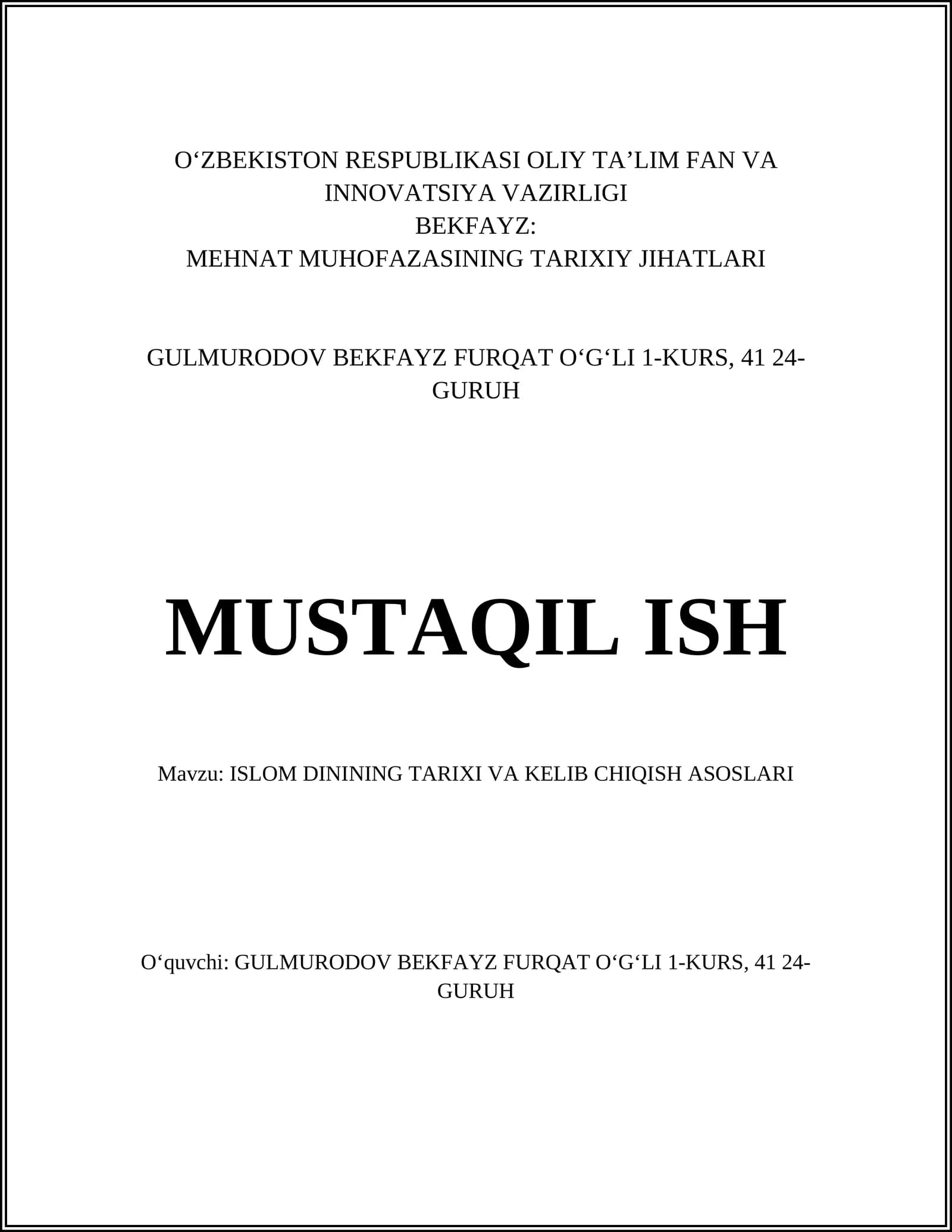 O‘ZBEKISTON RESPUBLIKASI OLIY TA’LIM FAN VA INNOVATSIYA VAZIRLIGI
BEKFAYZ:
MEHNAT MUHOFAZASINING TARIXIY JIHATLARI

GULMURODOV BEKFAYZ FURQAT O‘G‘LI 1-KURS, 41 24-GURUH

MUSTAQIL ISH

Mavzu: ISLOM DININING TARIXI VA KELIB CHIQISH ASOSLARI

O‘quvchi: GULMURODOV BEKFAYZ FURQAT O‘G‘LI 1-KURS, 41 24-GURUH